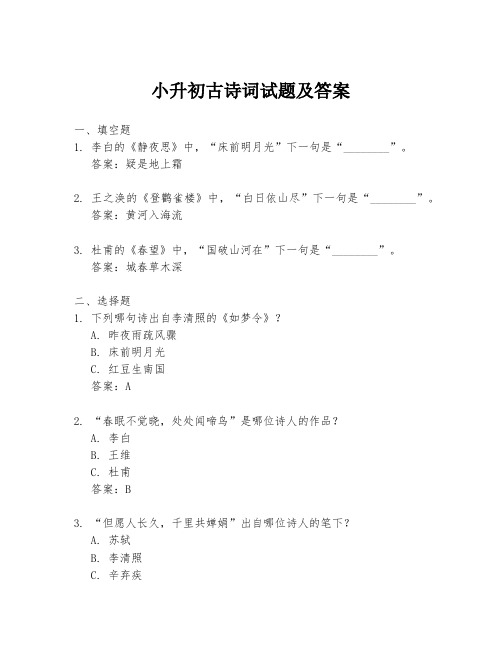 小升初古诗词试题及答案

一、填空题
1. 李白的《静夜思》中，“床前明月光”下一句是“________”。
答案：疑是地上霜

2. 王之涣的《登鹳雀楼》中，“白日依山尽”下一句是“________”。
答案：黄河入海流

3. 杜甫的《春望》中，“国破山河在”下一句是“________”。
答案：城春草木深

二、选择题
1. 下列哪句诗出自李清照的《如梦令》？
A. 昨夜雨疏风骤
B. 床前明月光
C. 红豆生南国
答案：A

2. “春眠不觉晓，处处闻啼鸟”是哪位诗人的作品？
A. 李白
B. 王维
C. 杜甫
答案：B

3. “但愿人长久，千里共婵娟”出自哪位诗人的笔下？
A. 苏轼
B. 李清照
C. 辛弃疾